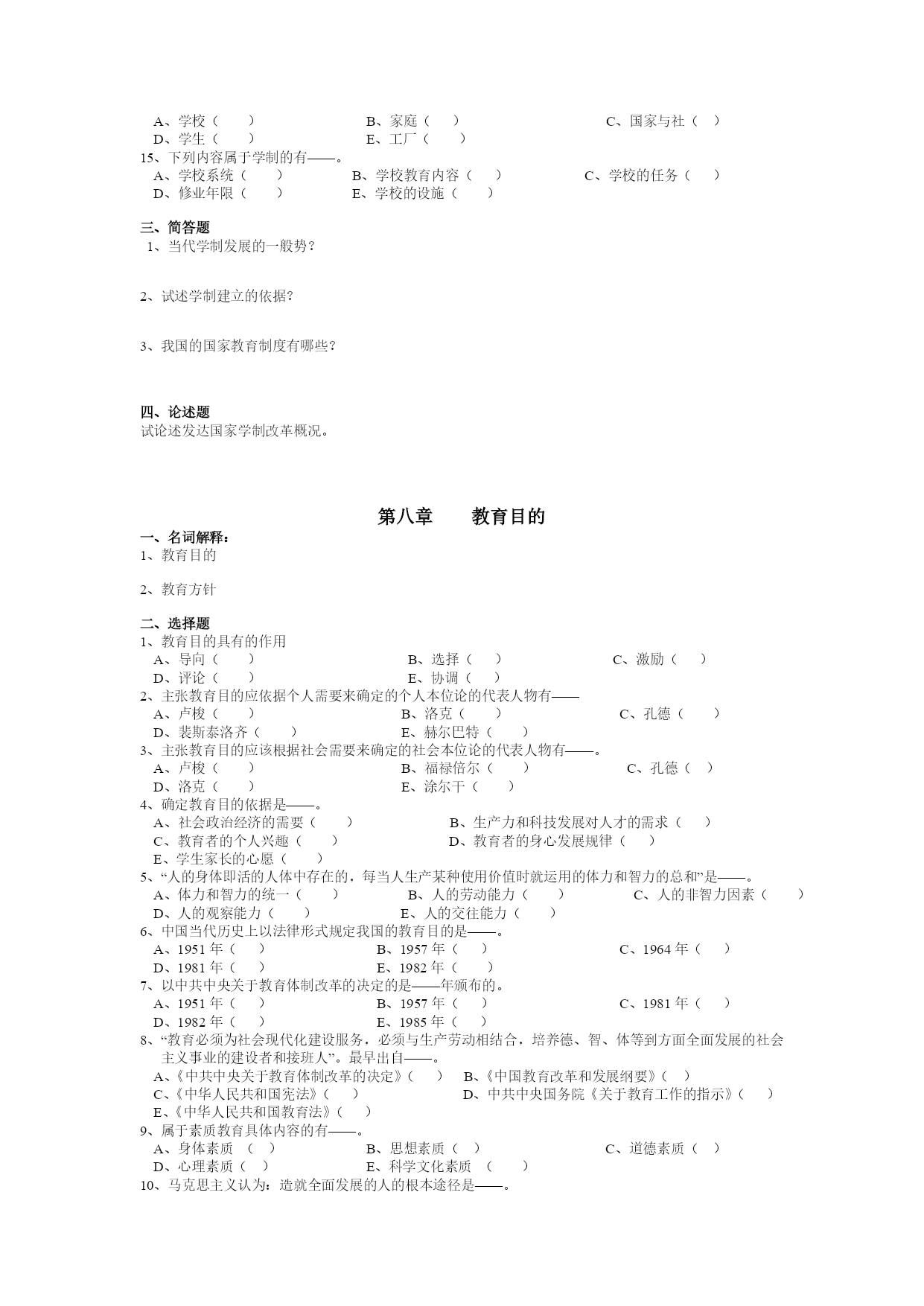 A、学校（　　）　　B、家庭（　　）　　C、国家与社（　）
D、学生（　　）　　E、工厂（　　）
15、下列内容属于学制的有——。
A、学校系统（　　）　　B、学校教育内容（　　）　　C、学校的任务（　　）
D、修业年限（　　）　　E、学校的设施（　　）

三、简答题
1、当代学制发展的一般势？

2、试述学制建立的依据？

3、我国的国家教育制度有哪些？

四、论述题
试论述发达国家学制改革概况。

第八章　　教育目的

一、名词解释：
1、教育目的

2、教育方针

二、选择题
1、教育目的具有的作用
A、导向（　　）　　B、选择（　　）　　C、激励（　　）
D、评论（　　）　　E、协调（　　）
2、主张教育目的应依据个人需要来确定的个人本位论的代表人物有——
A、卢梭（　　）　　B、洛克（　　）　　C、孔德（　　）
D、裴斯泰洛齐（　　）　　E、赫尔巴特（　　）
3、主张教育目的应该根据社会需要来确定的社会本位论的代表人物有——。
A、卢梭（　　）　　B、福禄倍尔（　　）　　C、孔德（　）
D、洛克（　　）　　E、涂尔干（　　）
4、确定教育目的依据是——。
A、社会政治经济的需要（　　）　　B、生产力和科技发展对人才的需求（　　）
C、教育者的个人兴趣（　　）　　D、教育者的身心发展规律（　　）
E、学生家长的心愿（　　）
5、“人的身体即活的人体中存在的，每当人生产某种使用价值时就运用的体力和智力的总和”是——。
A、体力和智力的统一（　　）　　B、人的劳动能力（　　）　　C、人的非智力因素（　　）
D、人的观察能力（　　）　　E、人的交往能力（　　）
6、中国当代历史上以法律形式规定我国的教育目的是——。
A、1951 年（　　）　　B、1957 年（　　）　　C、1964 年（　　）
D、1981 年（　　）　　E、1982 年（　　）
7、以中共中央关于教育体制改革的决定的是——年颁布的。
A、1951 年（　　）　　B、1957 年（　　）　　C、1981 年（　　）
D、1982 年（　　）　　E、1985 年（　　）
8、“教育必须为社会现代化建设服务，必须与生产劳动相结合，培养德、智、体等到方面全面发展的社会主义事业的建设者和接班人”。最早出自——。
A、《中共中央关于教育体制改革的决定》（　　）　　B、《中国教育改革和发展纲要》（　　）
C、《中华人民共和国宪法》（　　）　　D、中共中央国务院《关于教育工作的指示》（　　）
E、《中华人民共和国教育法》（　　）
9、属于素质教育具体内容的有——。
A、身体素质　（　　）　　B、思想素质（　　）　　C、道德素质（　　）
D、心理素质（　　）　　E、科学文化素质　（　　）
10、马克思主义认为：造就全面发展的人的根本途径是——。